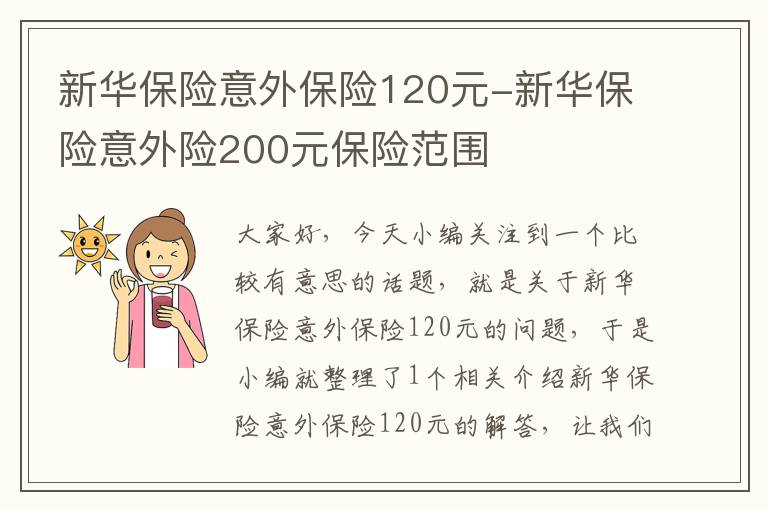 新华保险意外保险120元-新华保险意外险200元保险范围

大家好，今天小编关注到一个比较有意思的话题，就是关于新华保险意外保险120元的问题，于是小编就整理了1个相关介绍新华保险意外保险120元的解答，让我们